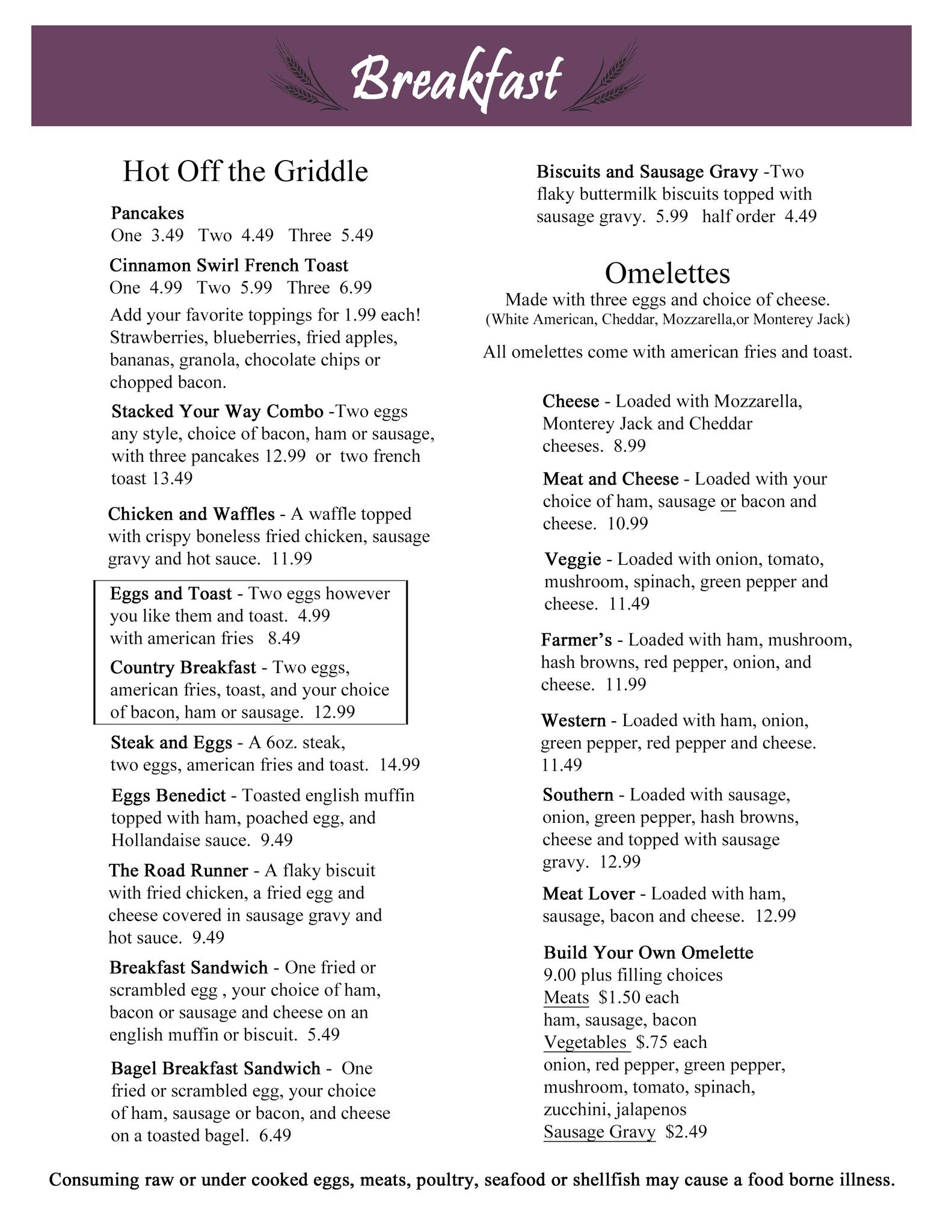 Breakfast

Hot Off the Griddle

Pancakes
One 3.49 Two 4.49 Three 5.49

Cinnamon Swirl French Toast
One 4.99 Two 5.99 Three 6.99

Add your favorite toppings for 1.99 each! Strawberries, blueberries, fried apples, bananas, granola, chocolate chips or chopped bacon.

Stacked Your Way Combo -Two eggs any style, choice of bacon, ham or sausage, with three pancakes 12.99 or two french toast 13.49

Chicken and Waffles - A waffle topped with crispy boneless fried chicken, sausage gravy and hot sauce. 11.99

Eggs and Toast - Two eggs however you like them and toast. 4.99
with american fries 8.49

Country Breakfast - Two eggs, american fries, toast, and your choice of bacon, ham or sausage. 12.99

Steak and Eggs - A 6oz. steak, two eggs, american fries and toast. 14.99

Eggs Benedict - Toasted english muffin topped with ham, poached egg, and Hollandaise sauce. 9.49

The Road Runner - A flaky biscuit with fried chicken, a fried egg and cheese covered in sausage gravy and hot sauce. 9.49

Breakfast Sandwich - One fried or scrambled egg , your choice of ham, bacon or sausage and cheese on an english muffin or biscuit. 5.49

Bagel Breakfast Sandwich - One fried or scrambled egg, your choice of ham, sausage or bacon, and cheese on a toasted bagel. 6.49

Biscuits and Sausage Gravy -Two flaky buttermilk biscuits topped with sausage gravy. 5.99 half order 4.49

Omelettes
Made with three eggs and choice of cheese.
(White American, Cheddar, Mozzarella,or Monterey Jack)

All omelettes come with american fries and toast.

Cheese - Loaded with Mozzarella, Monterey Jack and Cheddar cheeses. 8.99

Meat and Cheese - Loaded with your choice of ham, sausage or bacon and cheese. 10.99

Veggie - Loaded with onion, tomato, mushroom, spinach, green pepper and cheese. 11.49

Farmer's - Loaded with ham, mushroom, hash browns, red pepper, onion, and cheese. 11.99

Western - Loaded with ham, onion, green pepper, red pepper and cheese. 11.49

Southern - Loaded with sausage, onion, green pepper, hash browns, cheese and topped with sausage gravy. 12.99

Meat Lover - Loaded with ham, sausage, bacon and cheese. 12.99

Build Your Own Omelette
9.00 plus filling choices
Meats $1.50 each
ham, sausage, bacon
Vegetables $.75 each
onion, red pepper, green pepper, mushroom, tomato, spinach, zucchini, jalapenos
Sausage Gravy $2.49

Consuming raw or under cooked eggs, meats, poultry, seafood or shellfish may cause a food borne illness.